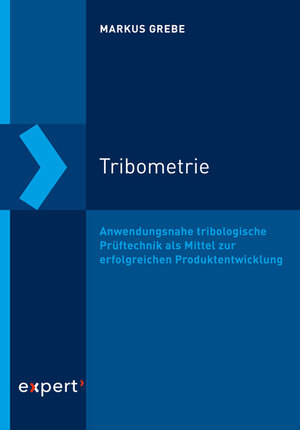 MARKUS GREBE

Tribometrie

Anwendungsnahe tribologische Prüftechnik als Mittel zur erfolgreichen Produktentwicklung

expert